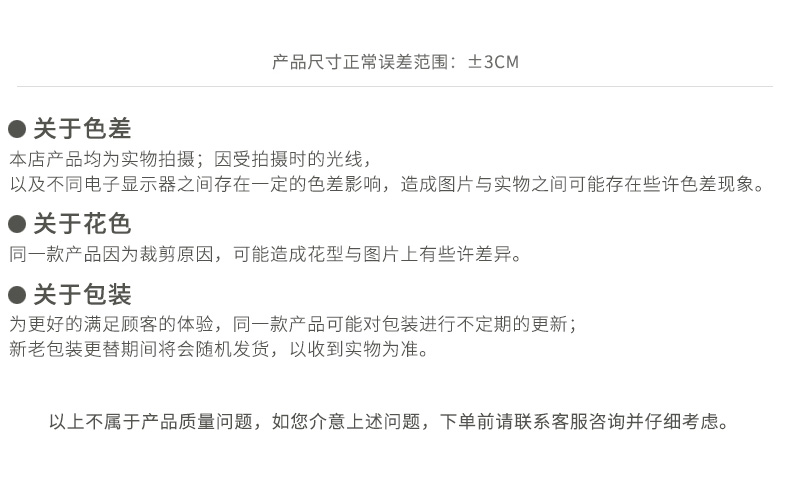 产品尺寸正常误差范围：±3CM

● 关于色差
本店产品均为实物拍摄；因受拍摄时的光线，
以及不同电子显示器之间存在一定的色差影响，造成图片与实物之间可能存在些许色差现象。

● 关于花色
同一款产品因为裁剪原因，可能造成花型与图片上有些许差异。

● 关于包装
为更好的满足顾客的体验，同一款产品可能对包装进行不定期的更新；
新老包装更替期间将会随机发货，以收到实物为准。

以上不属于产品质量问题，如您介意上述问题，下单前请联系客服咨询并仔细考虑。